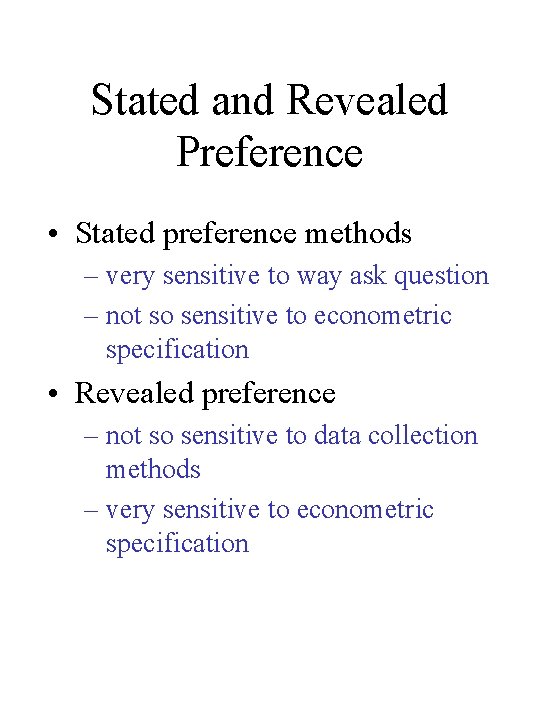 Stated and Revealed Preference

• Stated preference methods
– very sensitive to way ask question
– not so sensitive to econometric specification

• Revealed preference
– not so sensitive to data collection methods
– very sensitive to econometric specification